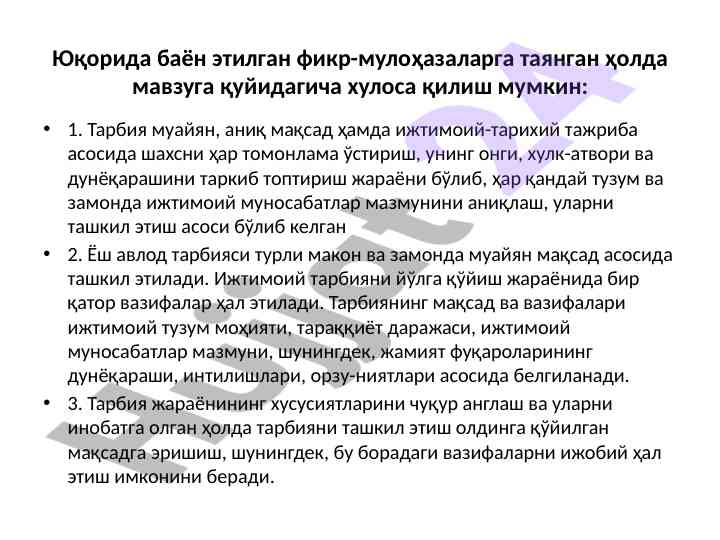 Юқорида баён этилган фикр-мулоҳазаларга таянган ҳолда мавзуга қуйидагича хулоса қилиш мумкин:

• 1. Тарбия муайян, аниқ мақсад ҳамда ижтимоий-тарихий тажриба асосида шахсни ҳар томонлама ўстириш, унинг онги, хулк-атвори ва дунёқарашини таркиб топтириш жараёни бўлиб, ҳар қандай тузум ва замонда ижтимоий муносабатлар мазмунини аниқлаш, уларни ташкил этиш асоси бўлиб келган

• 2. Ёш авлод тарбияси турли макон ва замонда муайян мақсад асосида ташкил этилади. Ижтимоий тарбияни йўлга қўйиш жараёнида бир қатор вазифалар ҳал этилади. Тарбиянинг мақсад ва вазифалари ижтимоий тузум моҳияти, тараққиёт даражаси, ижтимоий муносабатлар мазмуни, шунингдек, жамият фуқароларининг дунёқараши, интилишлари, орзу-ниятлари асосида белгиланади.

• 3. Тарбия жараёнининг хусусиятларини чуқур англаш ва уларни инобатга олган ҳолда тарбияни ташкил этиш олдинга қўйилган мақсадга эришиш, шунингдек, бу борадаги вазифаларни ижобий ҳал этиш имконини беради.

Hujjat24